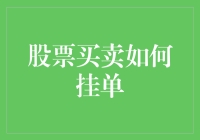 股票买卖如何挂单